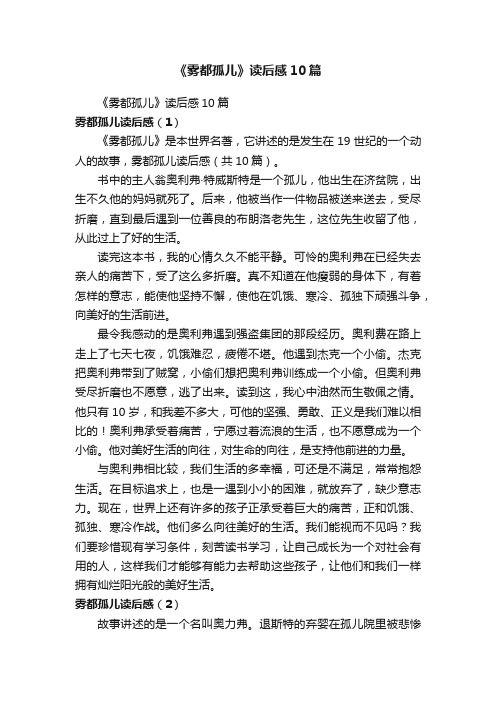 《雾都孤儿》读后感10篇

《雾都孤儿》读后感10篇

雾都孤儿读后感（1）

《雾都孤儿》是本世界名著，它讲述的是发生在19世纪的一个动人的故事，雾都孤儿读后感（共10篇）。

书中的主人翁奥利弗·特威斯特是一个孤儿，他出生在济贫院，出生不久他的妈妈就死了。后来，他被当作一件物品被送来送去，受尽折磨，直到最后遇到一位善良的布朗洛老先生，这位先生收留了他，从此过上了好的生活。

读完这本书，我的心情久久不能平静。可怜的奥利弗在已经失去亲人的痛苦下，受了这么多折磨。真不知道在他瘦弱的身体下，有着怎样的意志，能使他坚持不懈，使他在饥饿、寒冷、孤独下顽强斗争，向美好的生活前进。

最令我感动的是奥利弗遇到强盗集团的那段经历。奥利费在路上走上了七天七夜，饥饿难忍，疲倦不堪。他遇到杰克一个小偷。杰克把奥利弗带到了贼窝，小偷们想把奥利弗训练成一个小偷。但奥利弗受尽折磨也不愿意，逃了出来。读到这，我心中油然而生敬佩之情。他只有10岁，和我差不多大，可他的坚强、勇敢、正义是我们难以相比的！奥利弗承受着痛苦，宁愿过着流浪的生活，也不愿意成为一个小偷。他对美好生活的向往，对生命的向往，是支持他前进的力量。

与奥利弗相比较，我们生活的多幸福，可还是不满足，常常抱怨生活。在目标追求上，也是一遇到小小的困难，就放弃了，缺少意志力。现在，世界上还有许多的孩子正承受着巨大的痛苦，正和饥饿、孤独、寒冷作战。他们多么向往美好的生活。我们能视而不见吗？我们要珍惜现有学习条件，刻苦读书学习，让自己成长为一个对社会有用的人，这样我们才能够有能力去帮助这些孩子，让他们和我们一样拥有灿烂阳光般的美好生活。

雾都孤儿读后感（2）

故事讲述的是一个名叫奥力弗。退斯特的弃婴在孤儿院里被悲惨